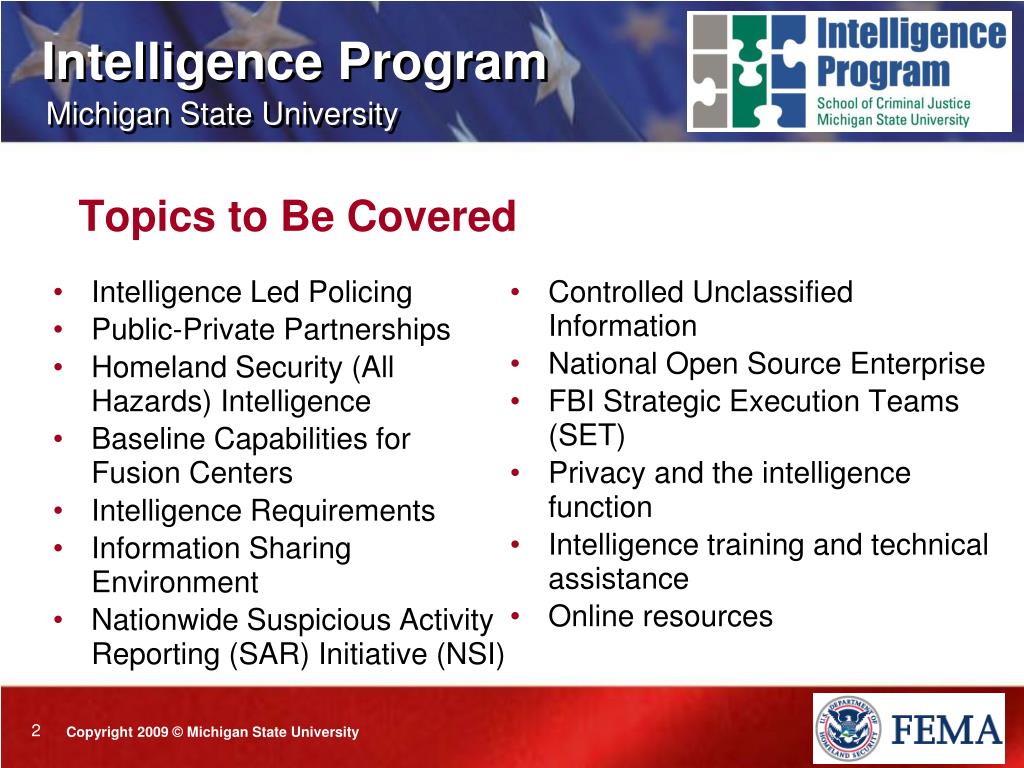 Intelligence Program
Michigan State University

Intelligence Program
School of Criminal Justice
Michigan State University

Topics to Be Covered

• Intelligence Led Policing
• Public-Private Partnerships
• Homeland Security (All Hazards) Intelligence
• Baseline Capabilities for Fusion Centers
• Intelligence Requirements
• Information Sharing Environment
• Nationwide Suspicious Activity Reporting (SAR) Initiative (NSI)

• Controlled Unclassified Information
• National Open Source Enterprise
• FBI Strategic Execution Teams (SET)
• Privacy and the intelligence function
• Intelligence training and technical assistance
• Online resources

2 Copyright 2009 © Michigan State University

U.S. DEPARTMENT OF HOMELAND SECURITY
FEMA